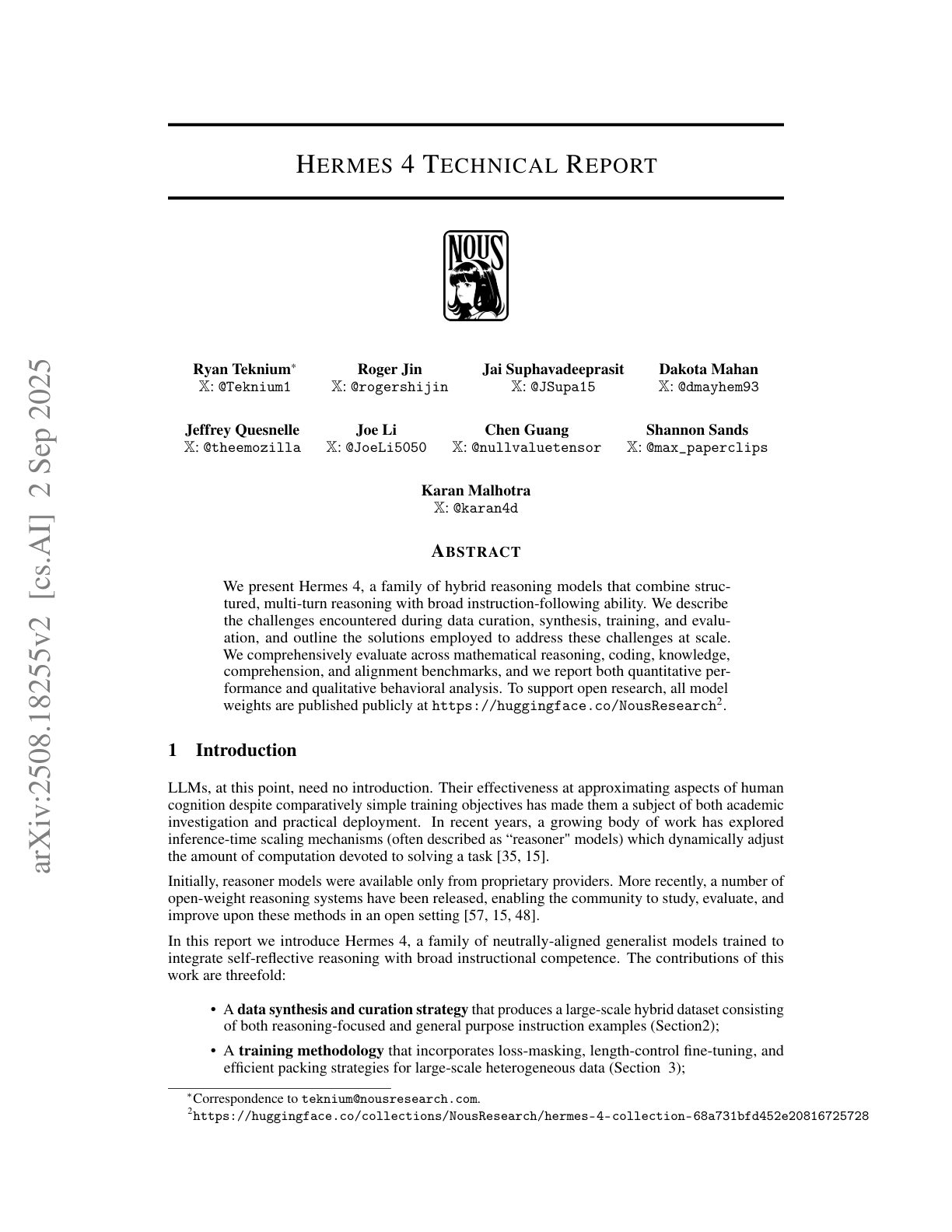 arXiv:2508.18255v2 [cs.AI] 2 Sep 2025

HERMES 4 TECHNICAL REPORT

NOUS

Ryan Teknium*
𝕏: @Teknium1

Roger Jin
𝕏: @rogershijin

Jai Suphavadeeprasit
𝕏: @JSupa15

Dakota Mahan
𝕏: @dmayhem93

Jeffrey Quesnelle
𝕏: @theemozilla

Joe Li
𝕏: @JoeLi5050

Chen Guang
𝕏: @nullvaluetensor

Shannon Sands
𝕏: @max_paperclips

Karan Malhotra
𝕏: @karan4d

ABSTRACT

We present Hermes 4, a family of hybrid reasoning models that combine structured, multi-turn reasoning with broad instruction-following ability. We describe the challenges encountered during data curation, synthesis, training, and evaluation, and outline the solutions employed to address these challenges at scale. We comprehensively evaluate across mathematical reasoning, coding, knowledge, comprehension, and alignment benchmarks, and we report both quantitative performance and qualitative behavioral analysis. To support open research, all model weights are published publicly at https://huggingface.co/NousResearch$^2$.

1 Introduction

LLMs, at this point, need no introduction. Their effectiveness at approximating aspects of human cognition despite comparatively simple training objectives has made them a subject of both academic investigation and practical deployment. In recent years, a growing body of work has explored inference-time scaling mechanisms (often described as “reasoner" models) which dynamically adjust the amount of computation devoted to solving a task [35, 15].

Initially, reasoner models were available only from proprietary providers. More recently, a number of open-weight reasoning systems have been released, enabling the community to study, evaluate, and improve upon these methods in an open setting [57, 15, 48].

In this report we introduce Hermes 4, a family of neutrally-aligned generalist models trained to integrate self-reflective reasoning with broad instructional competence. The contributions of this work are threefold:

• A data synthesis and curation strategy that produces a large-scale hybrid dataset consisting of both reasoning-focused and general purpose instruction examples (Section2);

• A training methodology that incorporates loss-masking, length-control fine-tuning, and efficient packing strategies for large-scale heterogeneous data (Section 3);

*Correspondence to teknium@nousresearch.com.
$^2$https://huggingface.co/collections/NousResearch/hermes-4-collection-68a731bfd452e20816725728